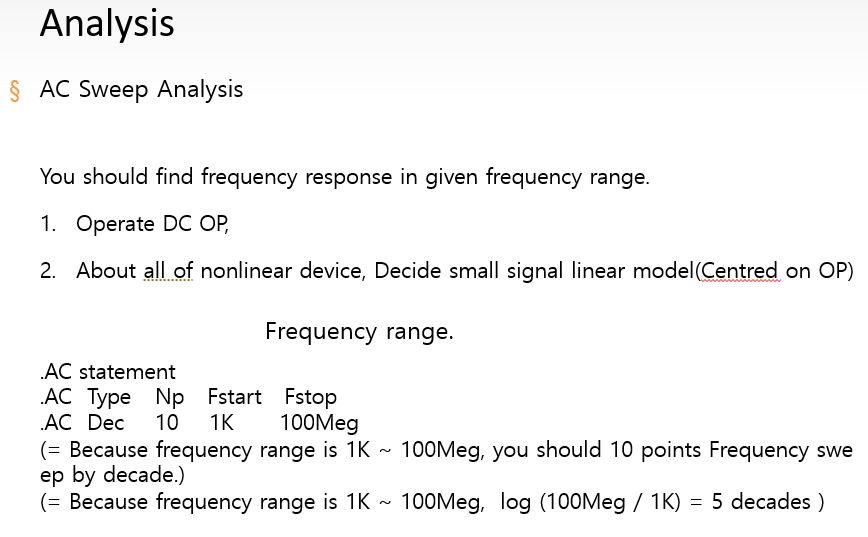 Analysis

§ AC Sweep Analysis

You should find frequency response in given frequency range.

1. Operate DC OP,

2. About all of nonlinear device, Decide small signal linear model(Centred on OP)

Frequency range.

.AC statement
.AC Type Np Fstart Fstop
.AC Dec 10 1K 100Meg
(= Because frequency range is 1K ~ 100Meg, you should 10 points Frequency sweep by decade.)
(= Because frequency range is 1K ~ 100Meg, log (100Meg / 1K) = 5 decades )